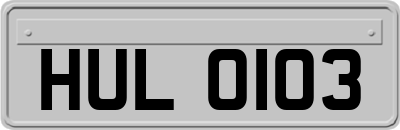 HUL 0103